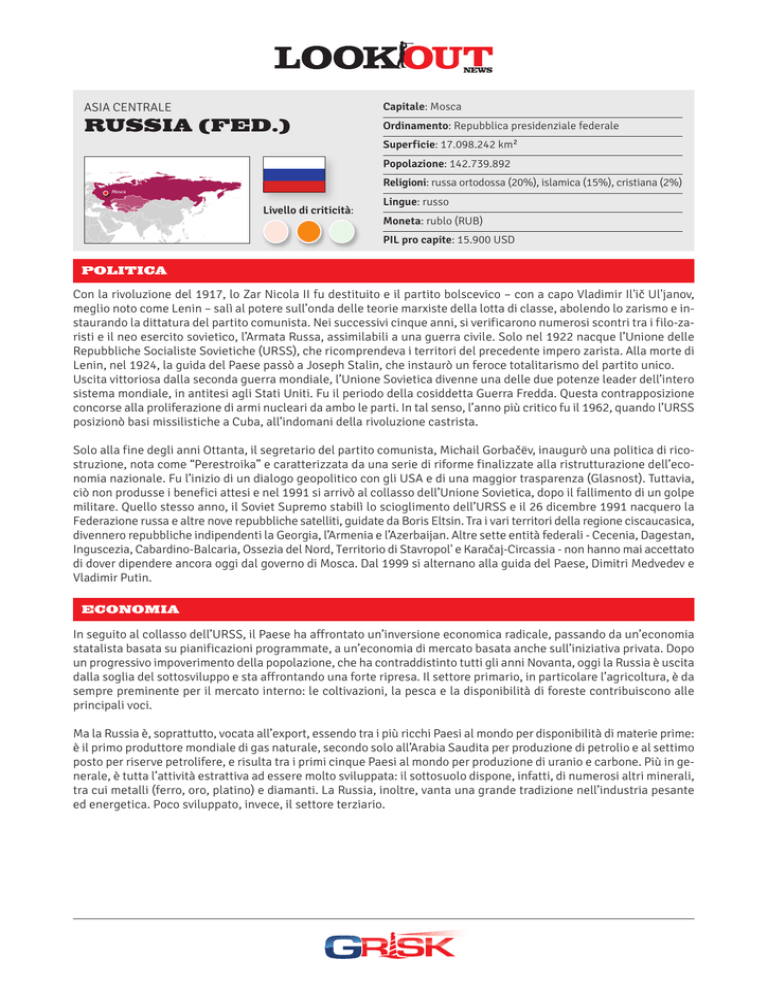 LOOKOUT NEWS

ASIA CENTRALE
RUSSIA (FED.)

Mosca

Livello di criticità:

Capitale: Mosca
Ordinamento: Repubblica presidenziale federale
Superficie: 17.098.242 km²
Popolazione: 142.739.892
Religioni: russa ortodossa (20%), islamica (15%), cristiana (2%)
Lingue: russo
Moneta: rublo (RUB)
PIL pro capite: 15.900 USD

POLITICA

Con la rivoluzione del 1917, lo Zar Nicola II fu destituito e il partito bolscevico – con a capo Vladimir Il'ič Ul'janov, meglio noto come Lenin – salì al potere sull'onda delle teorie marxiste della lotta di classe, abolendo lo zarismo e instaurando la dittatura del partito comunista. Nei successivi cinque anni, si verificarono numerosi scontri tra i filo-zaristi e il neo esercito sovietico, l'Armata Russa, assimilabili a una guerra civile. Solo nel 1922 nacque l'Unione delle Repubbliche Socialiste Sovietiche (URSS), che ricomprendeva i territori del precedente impero zarista. Alla morte di Lenin, nel 1924, la guida del Paese passò a Joseph Stalin, che instaurò un feroce totalitarismo del partito unico. Uscita vittoriosa dalla seconda guerra mondiale, l'Unione Sovietica divenne una delle due potenze leader dell'intero sistema mondiale, in antitesi agli Stati Uniti. Fu il periodo della cosiddetta Guerra Fredda. Questa contrapposizione concorse alla proliferazione di armi nucleari da ambo le parti. In tal senso, l'anno più critico fu il 1962, quando l'URSS posizionò basi missilistiche a Cuba, all'indomani della rivoluzione castrista.

Solo alla fine degli anni Ottanta, il segretario del partito comunista, Michail Gorbačëv, inaugurò una politica di ricostruzione, nota come "Perestroika" e caratterizzata da una serie di riforme finalizzate alla ristrutturazione dell'economia nazionale. Fu l'inizio di un dialogo geopolitico con gli USA e di una maggior trasparenza (Glasnost). Tuttavia, ciò non produsse i benefici attesi e nel 1991 si arrivò al collasso dell'Unione Sovietica, dopo il fallimento di un golpe militare. Quello stesso anno, il Soviet Supremo stabilì lo scioglimento dell'URSS e il 26 dicembre 1991 nacquero la Federazione russa e altre nove repubbliche satelliti, guidate da Boris Eltsin. Tra i vari territori della regione ciscaucasica, divennero repubbliche indipendenti la Georgia, l'Armenia e l'Azerbaijan. Altre sette entità federali - Cecenia, Dagestan, Inguscezia, Cabardino-Balcaria, Ossezia del Nord, Territorio di Stavropol' e Karačaj-Circassia - non hanno mai accettato di dover dipendere ancora oggi dal governo di Mosca. Dal 1999 si alternano alla guida del Paese, Dimitri Medvedev e Vladimir Putin.

ECONOMIA

In seguito al collasso dell'URSS, il Paese ha affrontato un'inversione economica radicale, passando da un'economia statalista basata su pianificazioni programmate, a un'economia di mercato basata anche sull'iniziativa privata. Dopo un progressivo impoverimento della popolazione, che ha contraddistinto tutti gli anni Novanta, oggi la Russia è uscita dalla soglia del sottosviluppo e sta affrontando una forte ripresa. Il settore primario, in particolare l'agricoltura, è da sempre preminente per il mercato interno: le coltivazioni, la pesca e la disponibilità di foreste contribuiscono alle principali voci.

Ma la Russia è, soprattutto, vocata all'export, essendo tra i più ricchi Paesi al mondo per disponibilità di materie prime: è il primo produttore mondiale di gas naturale, secondo solo all'Arabia Saudita per produzione di petrolio e al settimo posto per riserve petrolifere, e risulta tra i primi cinque Paesi al mondo per produzione di uranio e carbone. Più in generale, è tutta l'attività estrattiva ad essere molto sviluppata: il sottosuolo dispone, infatti, di numerosi altri minerali, tra cui metalli (ferro, oro, platino) e diamanti. La Russia, inoltre, vanta una grande tradizione nell'industria pesante ed energetica. Poco sviluppato, invece, il settore terziario.

GRISK